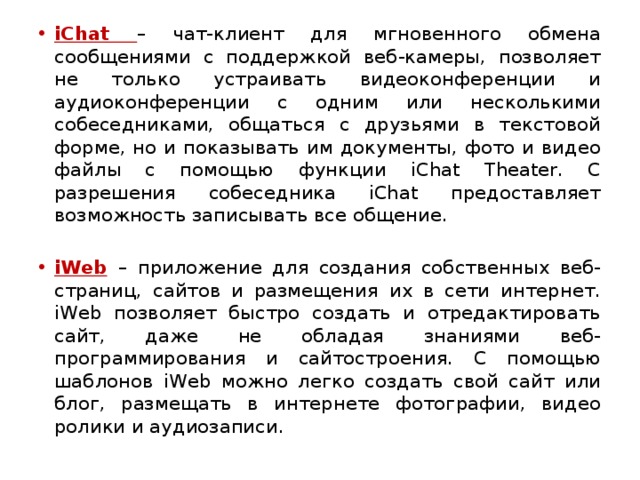 • iChat – чат-клиент для мгновенного обмена сообщениями с поддержкой веб-камеры, позволяет не только устраивать видеоконференции и аудиоконференции с одним или несколькими собеседниками, общаться с друзьями в текстовой форме, но и показывать им документы, фото и видео файлы с помощью функции iChat Theater. С разрешения собеседника iChat предоставляет возможность записывать все общение.

• iWeb – приложение для создания собственных веб-страниц, сайтов и размещения их в сети интернет. iWeb позволяет быстро создать и отредактировать сайт, даже не обладая знаниями веб-программирования и сайтостроения. С помощью шаблонов iWeb можно легко создать свой сайт или блог, размещать в интернете фотографии, видео ролики и аудиозаписи.